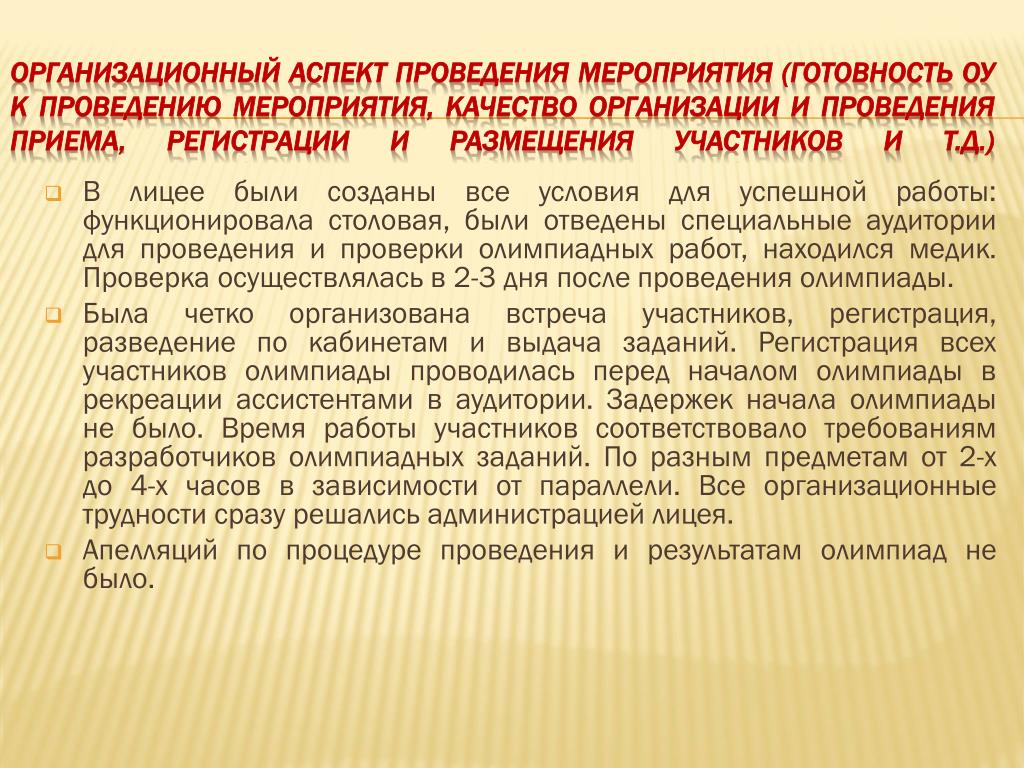 ОРГАНИЗАЦИОННЫЙ АСПЕКТ ПРОВЕДЕНИЯ МЕРОПРИЯТИЯ (ГОТОВНОСТЬ ОУ К ПРОВЕДЕНИЮ МЕРОПРИЯТИЯ, КАЧЕСТВО ОРГАНИЗАЦИИ И ПРОВЕДЕНИЯ ПРИЕМА, РЕГИСТРАЦИИ И РАЗМЕЩЕНИЯ УЧАСТНИКОВ И Т.Д.)

В лицее были созданы все условия для успешной работы: функционировала столовая, были отведены специальные аудитории для проведения и проверки олимпиадных работ, находился медик. Проверка осуществлялась в 2-3 дня после проведения олимпиады.

Была четко организована встреча участников, регистрация, разведение по кабинетам и выдача заданий. Регистрация всех участников олимпиады проводилась перед началом олимпиады в рекреации ассистентами в аудитории. Задержек начала олимпиады не было. Время работы участников соответствовало требованиям разработчиков олимпиадных заданий. По разным предметам от 2-х до 4-х часов в зависимости от параллели. Все организационные трудности сразу решались администрацией лицея.

Апелляций по процедуре проведения и результатам олимпиад не было.